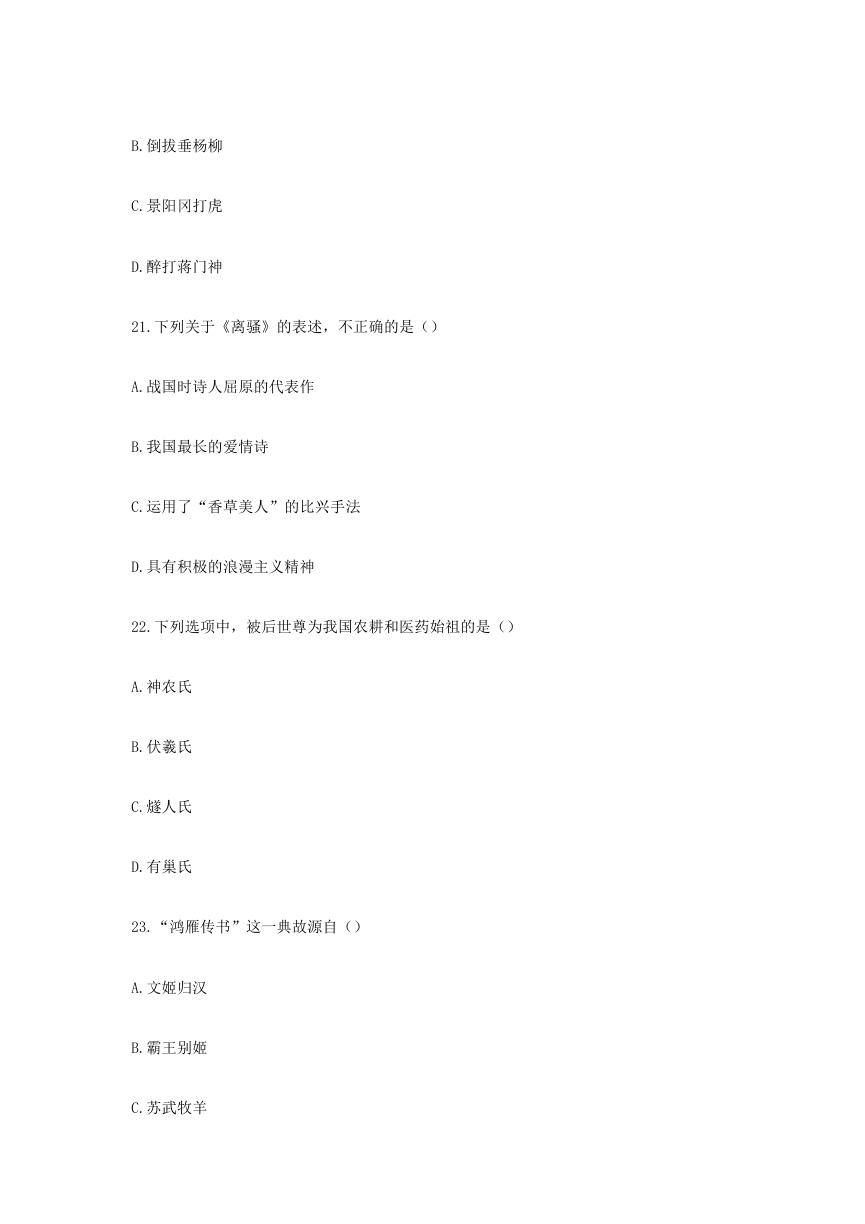 B.倒拔垂杨柳

C.景阳冈打虎

D.醉打蒋门神

21.下列关于《离骚》的表述，不正确的是（）

A.战国时诗人屈原的代表作

B.我国最长的爱情诗

C.运用了“香草美人”的比兴手法

D.具有积极的浪漫主义精神

22.下列选项中，被后世尊为我国农耕和医药始祖的是（）

A.神农氏

B.伏羲氏

C.燧人氏

D.有巢氏

23.“鸿雁传书”这一典故源自（）

A.文姬归汉

B.霸王别姬

C.苏武牧羊